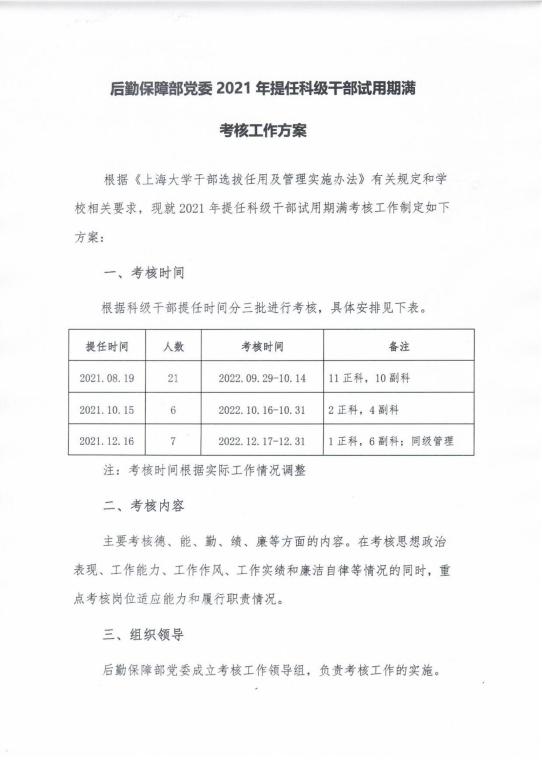 后勤保障部党委 2021 年提任科级干部试用期满

考核工作方案

根据《上海大学干部选拔任用及管理实施办法》有关规定和学校相关要求，现就 2021 年提任科级干部试用期满考核工作制定如下方案：

一、考核时间

根据科级干部提任时间分三批进行考核，具体安排见下表。

| 提任时间 | 人数 | 考核时间 | 备注 |
|---|---|---|---|
| 2021.08.19 | 21 | 2022.09.29-10.14 | 11 正科，10 副科 |
| 2021.10.15 | 6 | 2022.10.16-10.31 | 2 正科，4 副科 |
| 2021.12.16 | 7 | 2022.12.17-12.31 | 1 正科，6 副科；同级管理 |

注：考核时间根据实际工作情况调整

二、考核内容

主要考核德、能、勤、绩、廉等方面的内容。在考核思想政治表现、工作能力、工作作风、工作实绩和廉洁自律等情况的同时，重点考核岗位适应能力和履行职责情况。

三、组织领导

后勤保障部党委成立考核工作领导组，负责考核工作的实施。